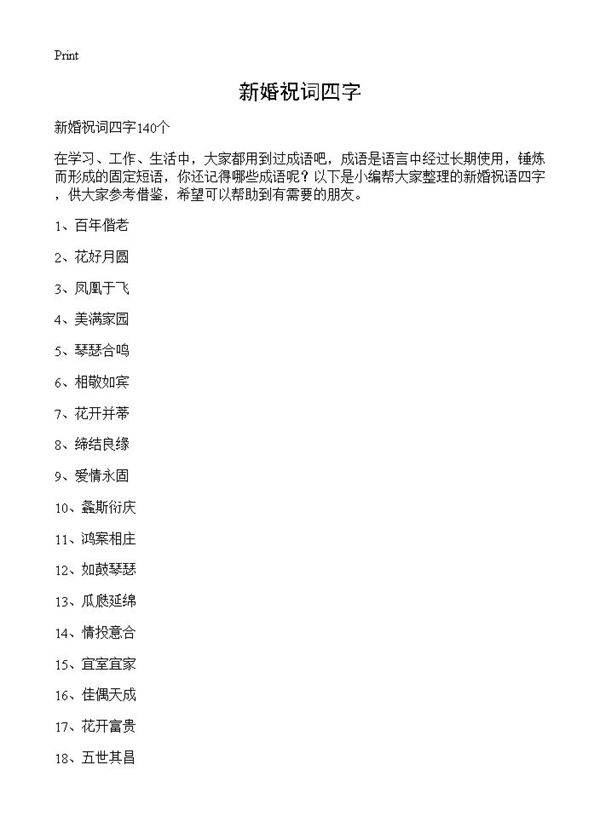 Print

新婚祝词四字

新婚祝词四字140个

在学习、工作、生活中，大家都用到过成语吧，成语是语言中经过长期使用，锤炼而形成的固定短语，你还记得哪些成语呢？以下是小编帮大家整理的新婚祝语四字，供大家参考借鉴，希望可以帮助到有需要的朋友。

1、百年偕老

2、花好月圆

3、凤凰于飞

4、美满家园

5、琴瑟合鸣

6、相敬如宾

7、花开并蒂

8、缔结良缘

9、爱情永固

10、螽斯衍庆

11、鸿案相庄

12、如鼓琴瑟

13、瓜瓞延绵

14、情投意合

15、宜室宜家

16、佳偶天成

17、花开富贵

18、五世其昌